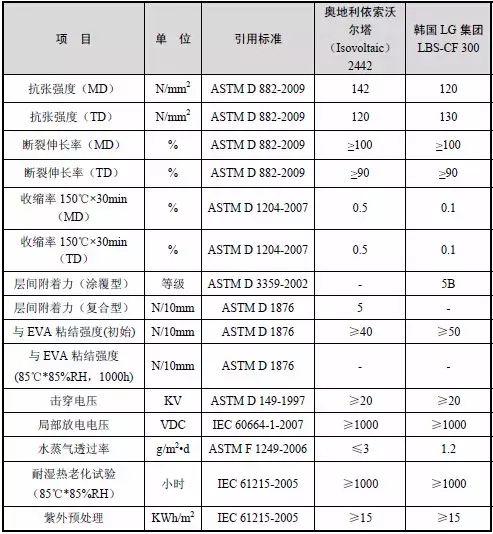 | 项 目 | 单 位 | 引用标准 | 奥地利依索沃尔塔（Isovoltaic）2442 | 韩国 LG 集团 LBS-CF 300 |
|---|---|---|---|---|
| 抗张强度（MD） | $N/mm^2$ | ASTM D 882-2009 | 142 | 120 |
| 抗张强度（TD） | $N/mm^2$ | ASTM D 882-2009 | 120 | 130 |
| 断裂伸长率（MD） | % | ASTM D 882-2009 | ≥100 | ≥100 |
| 断裂伸长率（TD） | % | ASTM D 882-2009 | ≥90 | ≥90 |
| 收缩率 150℃×30min（MD） | % | ASTM D 1204-2007 | 0.5 | 0.1 |
| 收缩率 150℃×30min（TD） | % | ASTM D 1204-2007 | 0.5 | 0.1 |
| 层间附着力（涂覆型） | 等级 | ASTM D 3359-2002 | - | 5B |
| 层间附着力（复合型） | N/10mm | ASTM D 1876 | 5 | - |
| 与 EVA 粘结强度(初始) | N/10mm | ASTM D 1876 | ≥40 | ≥50 |
| 与 EVA 粘结强度（85℃*85%RH，1000h） | N/10mm | ASTM D 1876 | - | - |
| 击穿电压 | KV | ASTM D 149-1997 | ≥20 | ≥20 |
| 局部放电电压 | VDC | IEC 60664-1-2007 | ≥1000 | ≥1000 |
| 水蒸气透过率 | $g/m^2 \cdot d$ | ASTM F 1249-2006 | ≤3 | 1.2 |
| 耐湿热老化试验（85℃*85%RH） | 小时 | IEC 61215-2005 | ≥1000 | ≥1000 |
| 紫外预处理 | $KWh/m^2$ | IEC 61215-2005 | ≥15 | ≥15 |